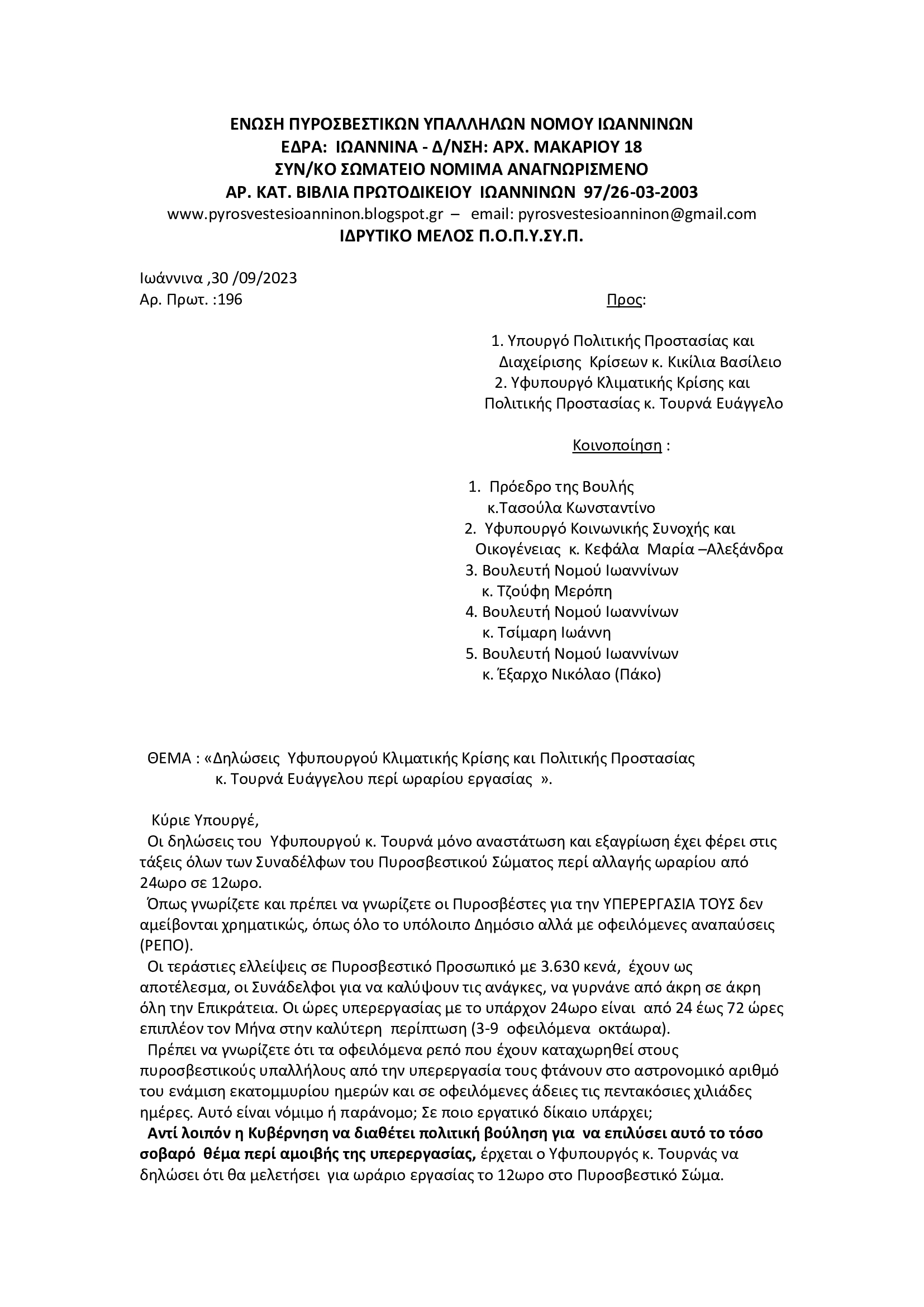 ΕΝΩΣΗ ΠΥΡΟΣΒΕΣΤΙΚΩΝ ΥΠΑΛΛΗΛΩΝ ΝΟΜΟΥ ΙΩΑΝΝΙΝΩΝ
ΕΔΡΑ: ΙΩΑΝΝΙΝΑ - Δ/ΝΣΗ: ΑΡΧ. ΜΑΚΑΡΙΟΥ 18
ΣΥΝ/ΚΟ ΣΩΜΑΤΕΙΟ ΝΟΜΙΜΑ ΑΝΑΓΝΩΡΙΣΜΕΝΟ
ΑΡ. ΚΑΤ. ΒΙΒΛΙΑ ΠΡΩΤΟΔΙΚΕΙΟΥ ΙΩΑΝΝΙΝΩΝ 97/26-03-2003
www.pyrosvestesioanninon.blogspot.gr – email: pyrosvestesioanninon@gmail.com
ΙΔΡΥΤΙΚΟ ΜΕΛΟΣ Π.Ο.Π.Υ.ΣΥ.Π.

Ιωάννινα ,30 /09/2023
Αρ. Πρωτ. :196

Προς:

1. Υπουργό Πολιτικής Προστασίας και Διαχείρισης Κρίσεων κ. Κικίλια Βασίλειο
2. Υφυπουργό Κλιματικής Κρίσης και Πολιτικής Προστασίας κ. Τουρνά Ευάγγελο

Κοινοποίηση :

1. Πρόεδρο της Βουλής κ.Τασούλα Κωνσταντίνο
2. Υφυπουργό Κοινωνικής Συνοχής και Οικογένειας κ. Κεφάλα Μαρία –Αλεξάνδρα
3. Βουλευτή Νομού Ιωαννίνων κ. Τζούφη Μερόπη
4. Βουλευτή Νομού Ιωαννίνων κ. Τσίμαρη Ιωάννη
5. Βουλευτή Νομού Ιωαννίνων κ. Έξαρχο Νικόλαο (Πάκο)

ΘΕΜΑ : «Δηλώσεις Υφυπουργού Κλιματικής Κρίσης και Πολιτικής Προστασίας κ. Τουρνά Ευάγγελου περί ωραρίου εργασίας ».

Κύριε Υπουργέ,

Οι δηλώσεις του Υφυπουργού κ. Τουρνά μόνο αναστάτωση και εξαγρίωση έχει φέρει στις τάξεις όλων των Συναδέλφων του Πυροσβεστικού Σώματος περί αλλαγής ωραρίου από 24ωρο σε 12ωρο.

Όπως γνωρίζετε και πρέπει να γνωρίζετε οι Πυροσβέστες για την ΥΠΕΡΕΡΓΑΣΙΑ ΤΟΥΣ δεν αμείβονται χρηματικώς, όπως όλο το υπόλοιπο Δημόσιο αλλά με οφειλόμενες αναπαύσεις (ΡΕΠΟ).

Οι τεράστιες ελλείψεις σε Πυροσβεστικό Προσωπικό με 3.630 κενά, έχουν ως αποτέλεσμα, οι Συνάδελφοι για να καλύψουν τις ανάγκες, να γυρνάνε από άκρη σε άκρη όλη την Επικράτεια. Οι ώρες υπερεργασίας με το υπάρχον 24ωρο είναι από 24 έως 72 ώρες επιπλέον τον Μήνα στην καλύτερη περίπτωση (3-9 οφειλόμενα οκτάωρα).

Πρέπει να γνωρίζετε ότι τα οφειλόμενα ρεπό που έχουν καταχωρηθεί στους πυροσβεστικούς υπαλλήλους από την υπερεργασία τους φτάνουν στο αστρονομικό αριθμό του ενάμιση εκατομμυρίου ημερών και σε οφειλόμενες άδειες τις πεντακόσιες χιλιάδες ημέρες. Αυτό είναι νόμιμο ή παράνομο; Σε ποιο εργατικό δίκαιο υπάρχει;

Αντί λοιπόν η Κυβέρνηση να διαθέτει πολιτική βούληση για να επιλύσει αυτό το τόσο σοβαρό θέμα περί αμοιβής της υπερεργασίας, έρχεται ο Υφυπουργός κ. Τουρνάς να δηλώσει ότι θα μελετήσει για ωράριο εργασίας το 12ωρο στο Πυροσβεστικό Σώμα.